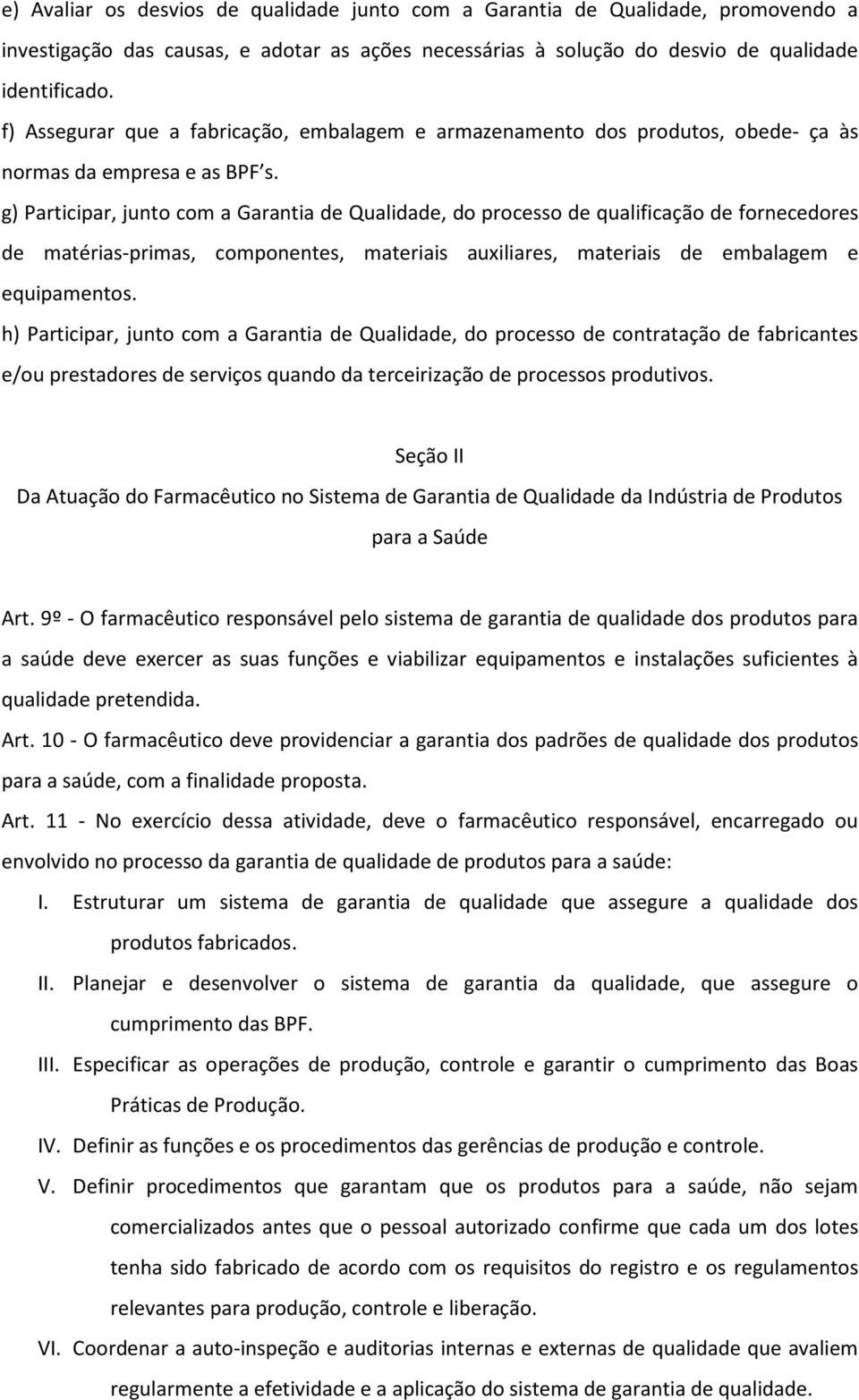 e) Avaliar os desvios de qualidade junto com a Garantia de Qualidade, promovendo a investigação das causas, e adotar as ações necessárias à solução do desvio de qualidade identificado.
f) Assegurar que a fabricação, embalagem e armazenamento dos produtos, obede- ça às normas da empresa e as BPF s.
g) Participar, junto com a Garantia de Qualidade, do processo de qualificação de fornecedores de matérias-primas, componentes, materiais auxiliares, materiais de embalagem e equipamentos.
h) Participar, junto com a Garantia de Qualidade, do processo de contratação de fabricantes e/ou prestadores de serviços quando da terceirização de processos produtivos.

Seção II
Da Atuação do Farmacêutico no Sistema de Garantia de Qualidade da Indústria de Produtos para a Saúde

Art. 9º - O farmacêutico responsável pelo sistema de garantia de qualidade dos produtos para a saúde deve exercer as suas funções e viabilizar equipamentos e instalações suficientes à qualidade pretendida.
Art. 10 - O farmacêutico deve providenciar a garantia dos padrões de qualidade dos produtos para a saúde, com a finalidade proposta.
Art. 11 - No exercício dessa atividade, deve o farmacêutico responsável, encarregado ou envolvido no processo da garantia de qualidade de produtos para a saúde:
I. Estruturar um sistema de garantia de qualidade que assegure a qualidade dos produtos fabricados.
II. Planejar e desenvolver o sistema de garantia da qualidade, que assegure o cumprimento das BPF.
III. Especificar as operações de produção, controle e garantir o cumprimento das Boas Práticas de Produção.
IV. Definir as funções e os procedimentos das gerências de produção e controle.
V. Definir procedimentos que garantam que os produtos para a saúde, não sejam comercializados antes que o pessoal autorizado confirme que cada um dos lotes tenha sido fabricado de acordo com os requisitos do registro e os regulamentos relevantes para produção, controle e liberação.
VI. Coordenar a auto-inspeção e auditorias internas e externas de qualidade que avaliem regularmente a efetividade e a aplicação do sistema de garantia de qualidade.